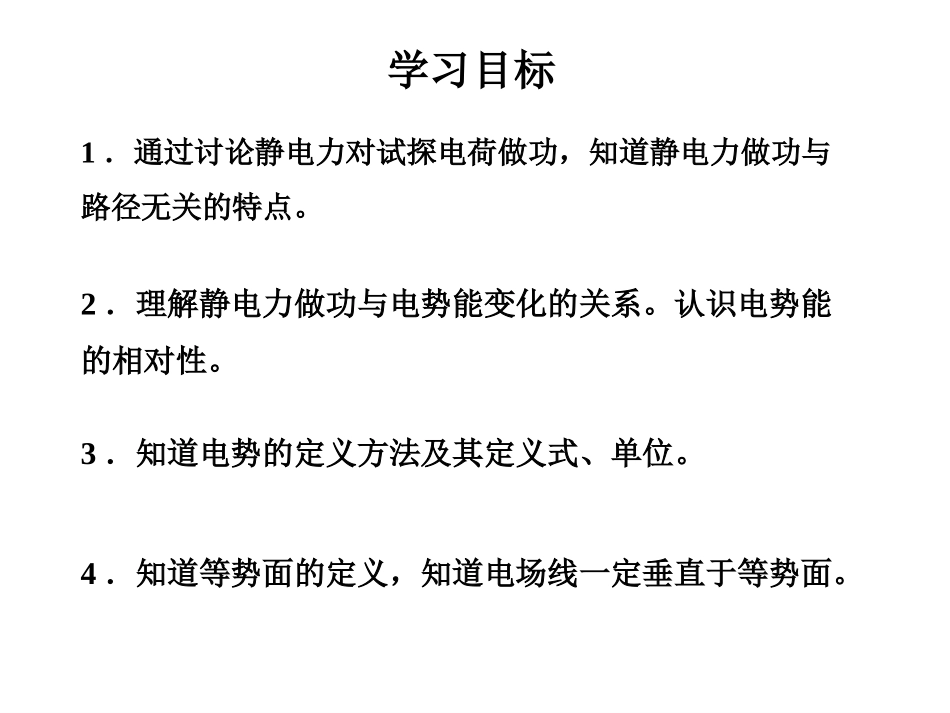 学习目标

1．通过讨论静电力对试探电荷做功，知道静电力做功与路径无关的特点。

2．理解静电力做功与电势能变化的关系。认识电势能的相对性。

3．知道电势的定义方法及其定义式、单位。

4．知道等势面的定义，知道电场线一定垂直于等势面。